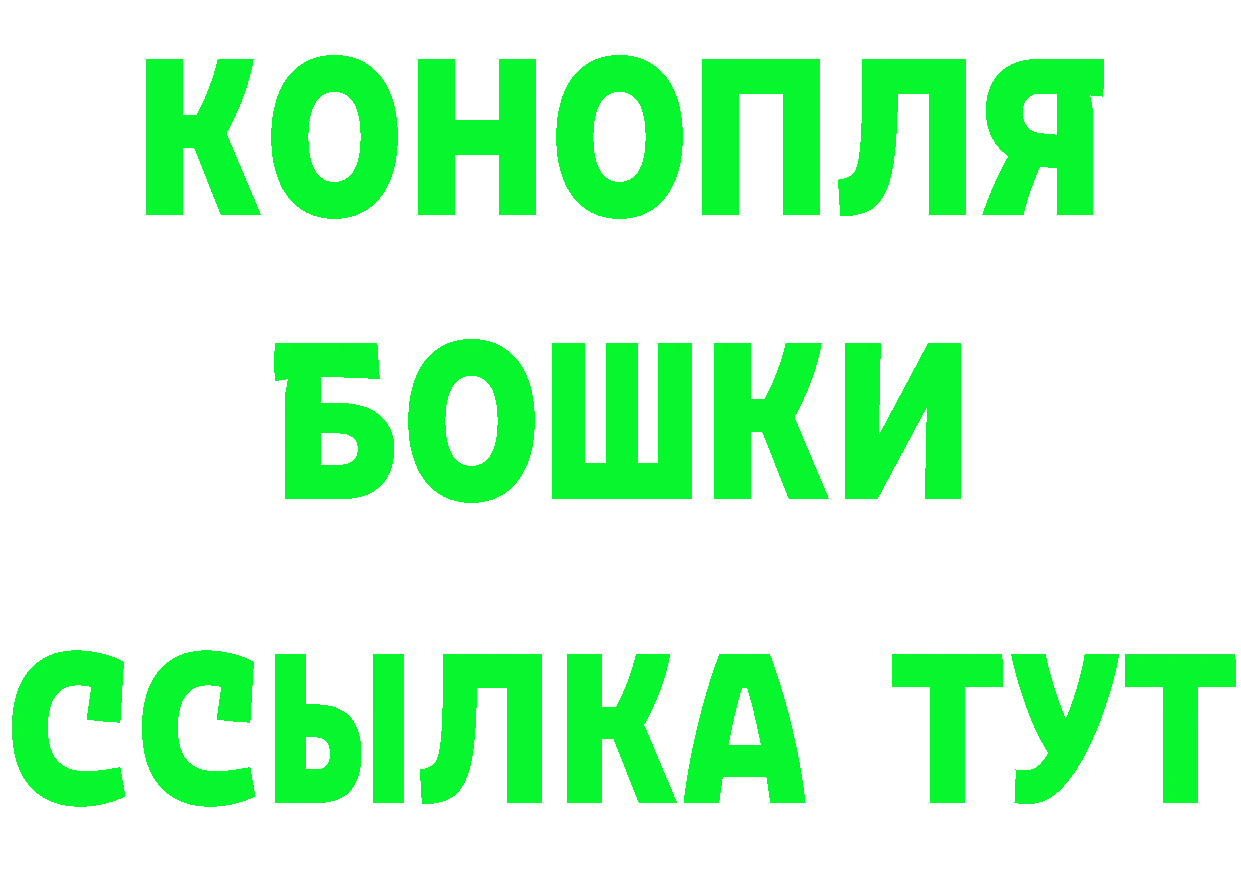 КОНОПЛЯ
БОШКИ
ССЫЛКА ТУТ